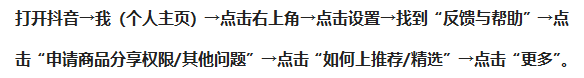 打开抖音→我（个人主页）→点击右上角→点击设置→找到“反馈与帮助”→点击“申请商品分享权限/其他问题”→点击“如何上推荐/精选”→点击“更多”。